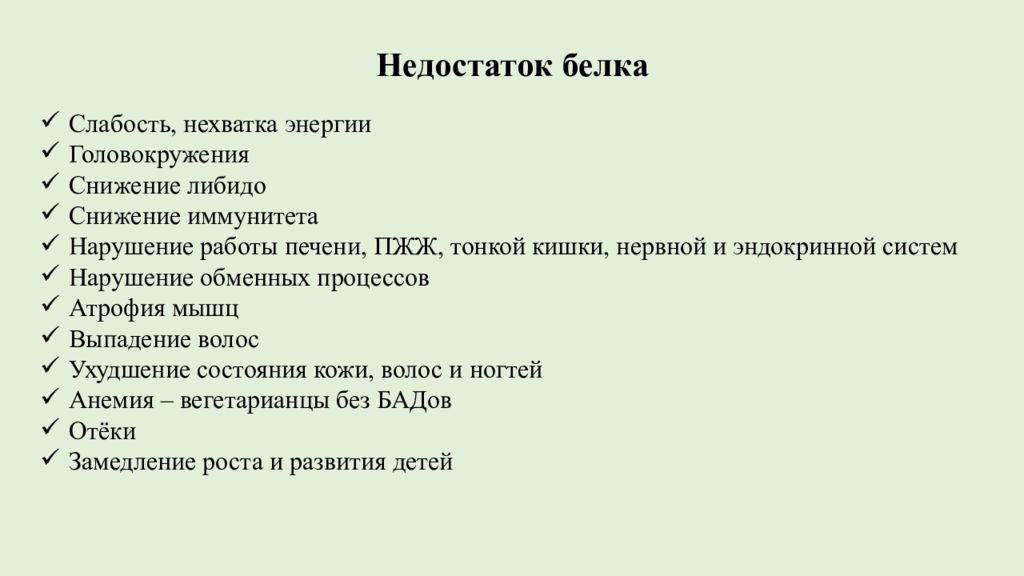 Недостаток белка

✓ Слабость, нехватка энергии
✓ Головокружения
✓ Снижение либидо
✓ Снижение иммунитета
✓ Нарушение работы печени, ПЖЖ, тонкой кишки, нервной и эндокринной систем
✓ Нарушение обменных процессов
✓ Атрофия мышц
✓ Выпадение волос
✓ Ухудшение состояния кожи, волос и ногтей
✓ Анемия – вегетарианцы без БАДов
✓ Отёки
✓ Замедление роста и развития детей